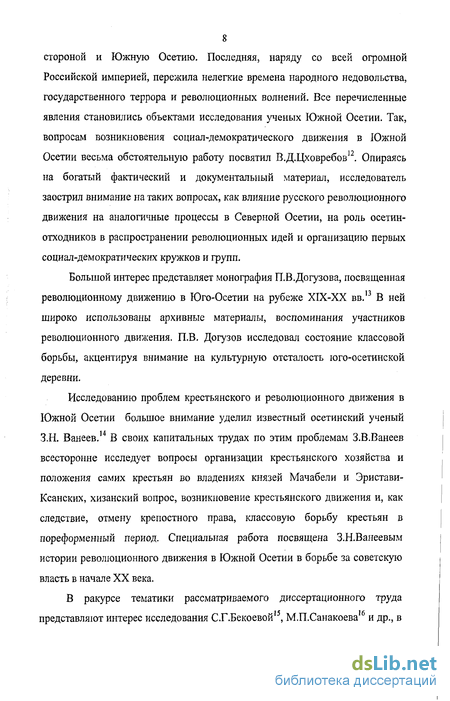 8

стороной и Южную Осетию. Последняя, наряду со всей огромной Российской империей, пережила нелегкие времена народного недовольства, государственного террора и революционных волнений. Все перечисленные явления становились объектами исследования ученых Южной Осетии. Так, вопросам возникновения социал-демократического движения в Южной Осетии весьма обстоятельную работу посвятил В.Д.Цховребов$^{12}$. Опираясь на богатый фактический и документальный материал, исследователь заострил внимание на таких вопросах, как влияние русского революционного движения на аналогичные процессы в Северной Осетии, на роль осетин-отходников в распространении революционных идей и организацию первых социал-демократических кружков и групп.

Большой интерес представляет монография П.В.Догузова, посвященная революционному движению в Юго-Осетии на рубеже XIX-XX вв.$^{13}$ В ней широко использованы архивные материалы, воспоминания участников революционного движения. П.В. Догузов исследовал состояние классовой борьбы, акцентируя внимание на культурную отсталость юго-осетинской деревни.

Исследованию проблем крестьянского и революционного движения в Южной Осетии большое внимание уделил известный осетинский ученый З.Н. Ванеев.$^{14}$ В своих капитальных трудах по этим проблемам З.В.Ванеев всесторонне исследует вопросы организации крестьянского хозяйства и положения самих крестьян во владениях князей Мачабели и Эристави-Ксанских, хизанский вопрос, возникновение крестьянского движения и, как следствие, отмену крепостного права, классовую борьбу крестьян в пореформенный период. Специальная работа посвящена З.Н.Ванеевым истории революционного движения в Южной Осетии в борьбе за советскую власть в начале XX века.

В ракурсе тематики рассматриваемого диссертационного труда представляют интерес исследования С.Г.Бекоевой$^{15}$, М.П.Санакоева$^{16}$ и др., в

dsLib.net
библиотека диссертаций